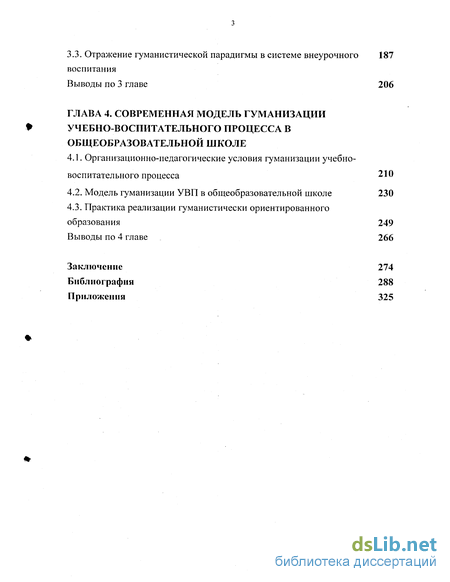 3

3.3. Отражение гуманистической парадигмы в системе внеурочного воспитания 187
Выводы по 3 главе 206

ГЛАВА 4. СОВРЕМЕННАЯ МОДЕЛЬ ГУМАНИЗАЦИИ УЧЕБНО-ВОСПИТАТЕЛЬНОГО ПРОЦЕССА В ОБЩЕОБРАЗОВАТЕЛЬНОЙ ШКОЛЕ
4.1. Организационно-педагогические условия гуманизации учебно-воспитательного процесса 210
4.2. Модель гуманизации УВП в общеобразовательной школе 230
4.3. Практика реализации гуманистически ориентированного образования 249
Выводы по 4 главе 266

Заключение 274
Библиография 288
Приложения 325

dsLib.net
библиотека диссертаций